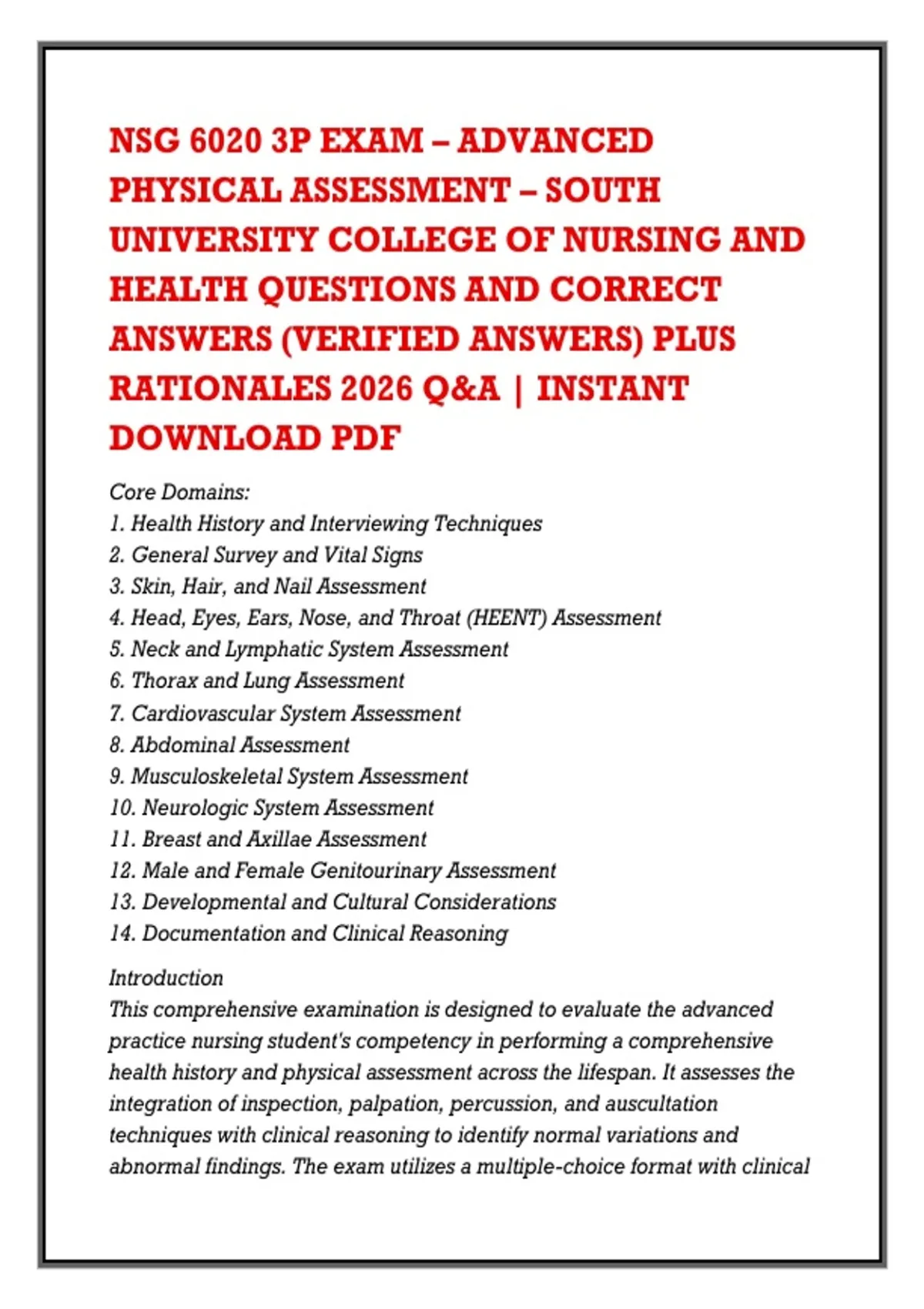 NSG 6020 3P EXAM – ADVANCED PHYSICAL ASSESSMENT – SOUTH UNIVERSITY COLLEGE OF NURSING AND HEALTH QUESTIONS AND CORRECT ANSWERS (VERIFIED ANSWERS) PLUS RATIONALES 2026 Q&A | INSTANT DOWNLOAD PDF

Core Domains:
1. Health History and Interviewing Techniques
2. General Survey and Vital Signs
3. Skin, Hair, and Nail Assessment
4. Head, Eyes, Ears, Nose, and Throat (HEENT) Assessment
5. Neck and Lymphatic System Assessment
6. Thorax and Lung Assessment
7. Cardiovascular System Assessment
8. Abdominal Assessment
9. Musculoskeletal System Assessment
10. Neurologic System Assessment
11. Breast and Axillae Assessment
12. Male and Female Genitourinary Assessment
13. Developmental and Cultural Considerations
14. Documentation and Clinical Reasoning

Introduction
This comprehensive examination is designed to evaluate the advanced practice nursing student's competency in performing a comprehensive health history and physical assessment across the lifespan. It assesses the integration of inspection, palpation, percussion, and auscultation techniques with clinical reasoning to identify normal variations and abnormal findings. The exam utilizes a multiple-choice format with clinical